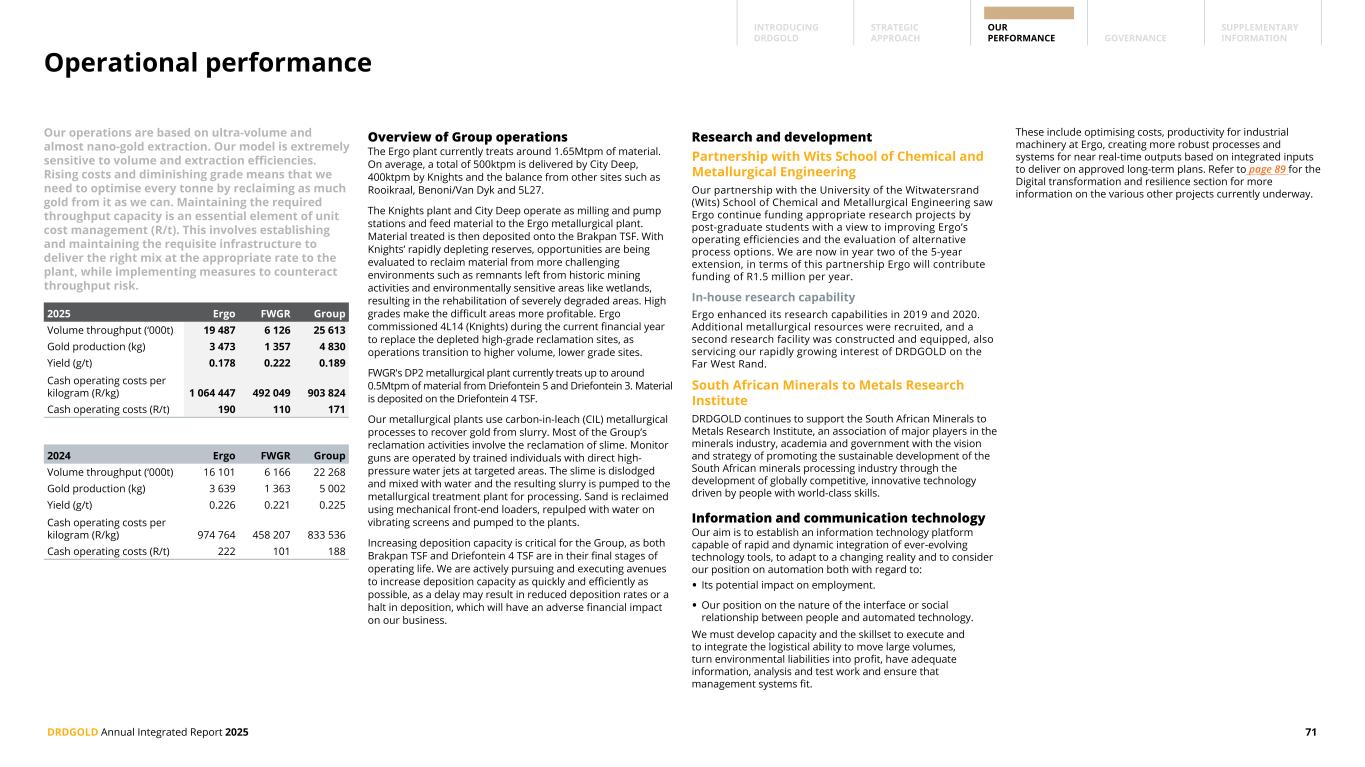 INTRODUCING DRDGOLD
STRATEGIC APPROACH
OUR PERFORMANCE
GOVERNANCE
SUPPLEMENTARY INFORMATION

Operational performance

Our operations are based on ultra-volume and almost nano-gold extraction. Our model is extremely sensitive to volume and extraction efficiencies. Rising costs and diminishing grade means that we need to optimise every tonne by reclaiming as much gold from it as we can. Maintaining the required throughput capacity is an essential element of unit cost management (R/t). This involves establishing and maintaining the requisite infrastructure to deliver the right mix at the appropriate rate to the plant, while implementing measures to counteract throughput risk.

| 2025 | Ergo | FWGR | Group |
|---|---|---|---|
| Volume throughput ('000t) | 19 487 | 6 126 | 25 613 |
| Gold production (kg) | 3 473 | 1 357 | 4 830 |
| Yield (g/t) | 0.178 | 0.222 | 0.189 |
| Cash operating costs per kilogram (R/kg) | 1 064 447 | 492 049 | 903 824 |
| Cash operating costs (R/t) | 190 | 110 | 171 |

| 2024 | Ergo | FWGR | Group |
|---|---|---|---|
| Volume throughput ('000t) | 16 101 | 6 166 | 22 268 |
| Gold production (kg) | 3 639 | 1 363 | 5 002 |
| Yield (g/t) | 0.226 | 0.221 | 0.225 |
| Cash operating costs per kilogram (R/kg) | 974 764 | 458 207 | 833 536 |
| Cash operating costs (R/t) | 222 | 101 | 188 |

Overview of Group operations
The Ergo plant currently treats around 1.65Mtpm of material. On average, a total of 500ktpm is delivered by City Deep, 400ktpm by Knights and the balance from other sites such as Rooikraal, Benoni/Van Dyk and 5L27.

The Knights plant and City Deep operate as milling and pump stations and feed material to the Ergo metallurgical plant. Material treated is then deposited onto the Brakpan TSF. With Knights' rapidly depleting reserves, opportunities are being evaluated to reclaim material from more challenging environments such as remnants left from historic mining activities and environmentally sensitive areas like wetlands, resulting in the rehabilitation of severely degraded areas. High grades make the difficult areas more profitable. Ergo commissioned 4L14 (Knights) during the current financial year to replace the depleted high-grade reclamation sites, as operations transition to higher volume, lower grade sites.

FWGR's DP2 metallurgical plant currently treats up to around 0.5Mtpm of material from Driefontein 5 and Driefontein 3. Material is deposited on the Driefontein 4 TSF.

Our metallurgical plants use carbon-in-leach (CIL) metallurgical processes to recover gold from slurry. Most of the Group's reclamation activities involve the reclamation of slime. Monitor guns are operated by trained individuals with direct high-pressure water jets at targeted areas. The slime is dislodged and mixed with water and the resulting slurry is pumped to the metallurgical treatment plant for processing. Sand is reclaimed using mechanical front-end loaders, repulped with water on vibrating screens and pumped to the plants.

Increasing deposition capacity is critical for the Group, as both Brakpan TSF and Driefontein 4 TSF are in their final stages of operating life. We are actively pursuing and executing avenues to increase deposition capacity as quickly and efficiently as possible, as a delay may result in reduced deposition rates or a halt in deposition, which will have an adverse financial impact on our business.

Research and development

Partnership with Wits School of Chemical and Metallurgical Engineering

Our partnership with the University of the Witwatersrand (Wits) School of Chemical and Metallurgical Engineering saw Ergo continue funding appropriate research projects by post-graduate students with a view to improving Ergo's operating efficiencies and the evaluation of alternative process options. We are now in year two of the 5-year extension, in terms of this partnership Ergo will contribute funding of R1.5 million per year.

In-house research capability

Ergo enhanced its research capabilities in 2019 and 2020. Additional metallurgical resources were recruited, and a second research facility was constructed and equipped, also servicing our rapidly growing interest of DRDGOLD on the Far West Rand.

South African Minerals to Metals Research Institute

DRDGOLD continues to support the South African Minerals to Metals Research Institute, an association of major players in the minerals industry, academia and government with the vision and strategy of promoting the sustainable development of the South African minerals processing industry through the development of globally competitive, innovative technology driven by people with world-class skills.

Information and communication technology

Our aim is to establish an information technology platform capable of rapid and dynamic integration of ever-evolving technology tools, to adapt to a changing reality and to consider our position on automation both with regard to:
• Its potential impact on employment.
• Our position on the nature of the interface or social relationship between people and automated technology.

We must develop capacity and the skillset to execute and to integrate the logistical ability to move large volumes, turn environmental liabilities into profit, have adequate information, analysis and test work and ensure that management systems fit.

These include optimising costs, productivity for industrial machinery at Ergo, creating more robust processes and systems for near real-time outputs based on integrated inputs to deliver on approved long-term plans. Refer to page 89 for the Digital transformation and resilience section for more information on the various other projects currently underway.

DRDGOLD Annual Integrated Report 2025
71